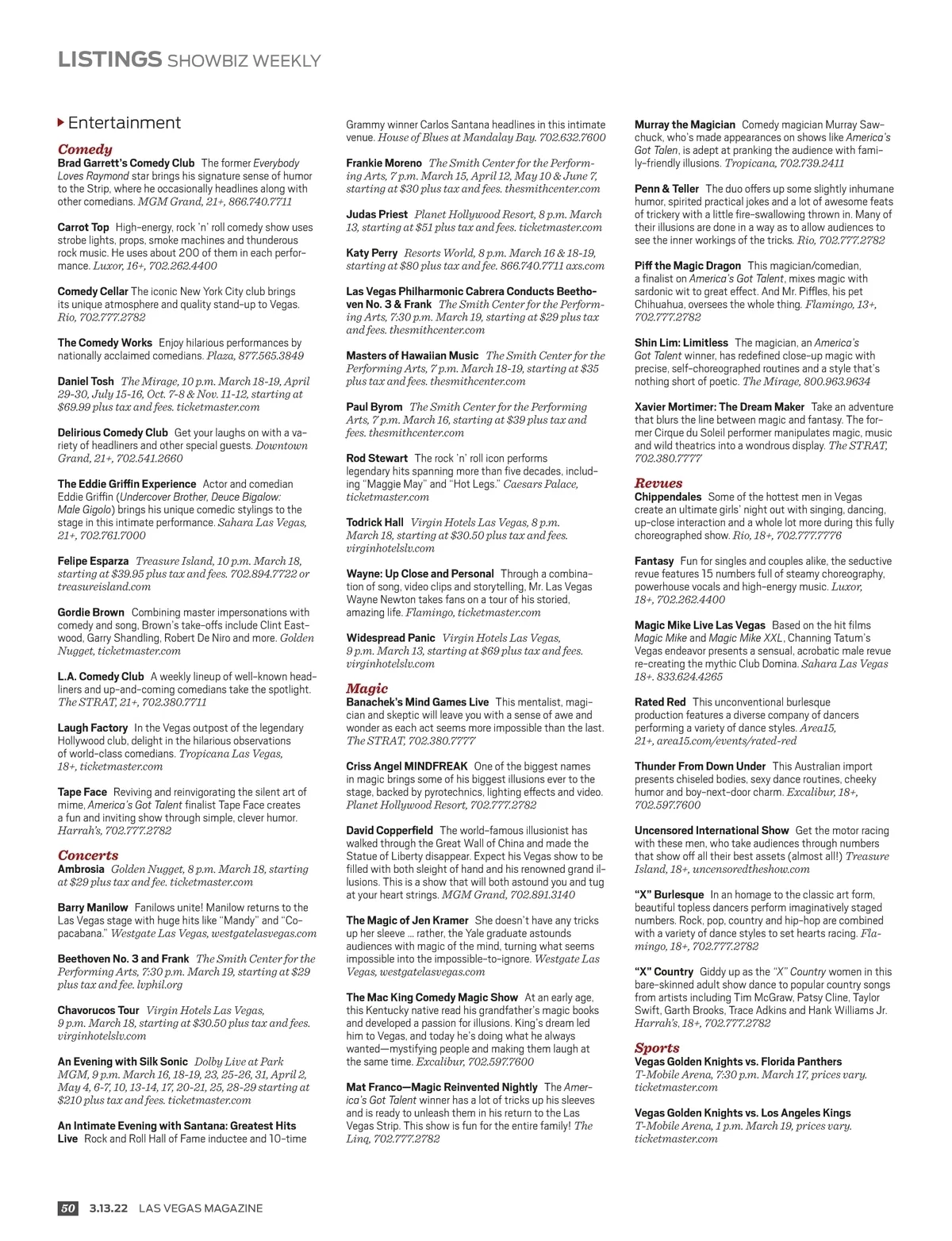 LISTINGS SHOWBIZ WEEKLY

Entertainment

Comedy

Brad Garrett's Comedy Club The former Everybody Loves Raymond star brings his signature sense of humor to the Strip, where he occasionally headlines along with other comedians. MGM Grand, 21+, 866.740.7711

Carrot Top High-energy, rock 'n' roll comedy show uses strobe lights, props, smoke machines and thunderous rock music. He uses about 200 of them in each performance. Luxor, 16+, 702.262.4400

Comedy Cellar The iconic New York City club brings its unique atmosphere and quality stand-up to Vegas. Rio, 702.777.2782

The Comedy Works Enjoy hilarious performances by nationally acclaimed comedians. Plaza, 877.565.3849

Daniel Tosh The Mirage, 10 p.m. March 18-19, April 29-30, July 15-16, Oct. 7-8 & Nov. 11-12, starting at $69.99 plus tax and fees. ticketmaster.com

Delirious Comedy Club Get your laughs on with a variety of headliners and other special guests. Downtown Grand, 21+, 702.541.2660

The Eddie Griffin Experience Actor and comedian Eddie Griffin (Undercover Brother, Deuce Bigalow: Male Gigolo) brings his unique comedic stylings to the stage in this intimate performance. Sahara Las Vegas, 21+, 702.761.7000

Felipe Esparza Treasure Island, 10 p.m. March 18, starting at $39.95 plus tax and fees. 702.894.7722 or treasureisland.com

Gordie Brown Combining master impersonations with comedy and song, Brown's take-offs include Clint Eastwood, Garry Shandling, Robert De Niro and more. Golden Nugget, ticketmaster.com

L.A. Comedy Club A weekly lineup of well-known headliners and up-and-coming comedians take the spotlight. The STRAT, 21+, 702.380.7711

Laugh Factory In the Vegas outpost of the legendary Hollywood club, delight in the hilarious observations of world-class comedians. Tropicana Las Vegas, 18+, ticketmaster.com

Tape Face Reviving and reinvigorating the silent art of mime, America's Got Talent finalist Tape Face creates a fun and inviting show through simple, clever humor. Harrah's, 702.777.2782

Concerts

Ambrosia Golden Nugget, 8 p.m. March 18, starting at $29 plus tax and fee. ticketmaster.com

Barry Manilow Fanilows unite! Manilow returns to the Las Vegas stage with huge hits like "Mandy" and "Copacabana." Westgate Las Vegas, westgatelasvegas.com

Beethoven No. 3 and Frank The Smith Center for the Performing Arts, 7:30 p.m. March 19, starting at $29 plus tax and fee. lvphil.org

Chavorucos Tour Virgin Hotels Las Vegas, 9 p.m. March 18, starting at $30.50 plus tax and fees. virginhotelslv.com

An Evening with Silk Sonic Dolby Live at Park MGM, 9 p.m. March 16, 18-19, 23, 25-26, 31, April 2, May 4, 6-7, 10, 13-14, 17, 20-21, 25, 28-29 starting at $210 plus tax and fees. ticketmaster.com

An Intimate Evening with Santana: Greatest Hits Live Rock and Roll Hall of Fame inductee and 10-time Grammy winner Carlos Santana headlines in this intimate venue. House of Blues at Mandalay Bay. 702.632.7600

Frankie Moreno The Smith Center for the Performing Arts, 7 p.m. March 15, April 12, May 10 & June 7, starting at $30 plus tax and fees. thesmithcenter.com

Judas Priest Planet Hollywood Resort, 8 p.m. March 13, starting at $51 plus tax and fees. ticketmaster.com

Katy Perry Resorts World, 8 p.m. March 16 & 18-19, starting at $80 plus tax and fee. 866.740.7711 axs.com

Las Vegas Philharmonic Cabrera Conducts Beethoven No. 3 & Frank The Smith Center for the Performing Arts, 7:30 p.m. March 19, starting at $29 plus tax and fees. thesmithcenter.com

Masters of Hawaiian Music The Smith Center for the Performing Arts, 7 p.m. March 18-19, starting at $35 plus tax and fees. thesmithcenter.com

Paul Byrom The Smith Center for the Performing Arts, 7 p.m. March 16, starting at $39 plus tax and fees. thesmithcenter.com

Rod Stewart The rock 'n' roll icon performs legendary hits spanning more than five decades, including "Maggie May" and "Hot Legs." Caesars Palace, ticketmaster.com

Todrick Hall Virgin Hotels Las Vegas, 8 p.m. March 18, starting at $30.50 plus tax and fees. virginhotelslv.com

Wayne: Up Close and Personal Through a combination of song, video clips and storytelling, Mr. Las Vegas Wayne Newton takes fans on a tour of his storied, amazing life. Flamingo, ticketmaster.com

Widespread Panic Virgin Hotels Las Vegas, 9 p.m. March 13, starting at $69 plus tax and fees. virginhotelslv.com

Magic

Banachek's Mind Games Live This mentalist, magician and skeptic will leave you with a sense of awe and wonder as each act seems more impossible than the last. The STRAT, 702.380.7777

Criss Angel MINDFREAK One of the biggest names in magic brings some of his biggest illusions ever to the stage, backed by pyrotechnics, lighting effects and video. Planet Hollywood Resort, 702.777.2782

David Copperfield The world-famous illusionist has walked through the Great Wall of China and made the Statue of Liberty disappear. Expect his Vegas show to be filled with both sleight of hand and his renowned grand illusions. This is a show that will both astound you and tug at your heart strings. MGM Grand, 702.891.3140

The Magic of Jen Kramer She doesn't have any tricks up her sleeve … rather, the Yale graduate astounds audiences with magic of the mind, turning what seems impossible into the impossible-to-ignore. Westgate Las Vegas, westgatelasvegas.com

The Mac King Comedy Magic Show At an early age, this Kentucky native read his grandfather's magic books and developed a passion for illusions. King's dream led him to Vegas, and today he's doing what he always wanted—mystifying people and making them laugh at the same time. Excalibur, 702.597.7600

Mat Franco—Magic Reinvented Nightly The America's Got Talent winner has a lot of tricks up his sleeves and is ready to unleash them in his return to the Las Vegas Strip. This show is fun for the entire family! The Linq, 702.777.2782

Murray the Magician Comedy magician Murray Sawchuck, who's made appearances on shows like America's Got Talen, is adept at pranking the audience with family-friendly illusions. Tropicana, 702.739.2411

Penn & Teller The duo offers up some slightly inhumane humor, spirited practical jokes and a lot of awesome feats of trickery with a little fire-swallowing thrown in. Many of their illusions are done in a way as to allow audiences to see the inner workings of the tricks. Rio, 702.777.2782

Piff the Magic Dragon This magician/comedian, a finalist on America's Got Talent, mixes magic with sardonic wit to great effect. And Mr. Piffles, his pet Chihuahua, oversees the whole thing. Flamingo, 13+, 702.777.2782

Shin Lim: Limitless The magician, an America's Got Talent winner, has redefined close-up magic with precise, self-choreographed routines and a style that's nothing short of poetic. The Mirage, 800.963.9634

Xavier Mortimer: The Dream Maker Take an adventure that blurs the line between magic and fantasy. The former Cirque du Soleil performer manipulates magic, music and wild theatrics into a wondrous display. The STRAT, 702.380.7777

Revues

Chippendales Some of the hottest men in Vegas create an ultimate girls' night out with singing, dancing, up-close interaction and a whole lot more during this fully choreographed show. Rio, 18+, 702.777.7776

Fantasy Fun for singles and couples alike, the seductive revue features 15 numbers full of steamy choreography, powerhouse vocals and high-energy music. Luxor, 18+, 702.262.4400

Magic Mike Live Las Vegas Based on the hit films Magic Mike and Magic Mike XXL, Channing Tatum's Vegas endeavor presents a sensual, acrobatic male revue re-creating the mythic Club Domina. Sahara Las Vegas 18+. 833.624.4265

Rated Red This unconventional burlesque production features a diverse company of dancers performing a variety of dance styles. Area15, 21+, area15.com/events/rated-red

Thunder From Down Under This Australian import presents chiseled bodies, sexy dance routines, cheeky humor and boy-next-door charm. Excalibur, 18+, 702.597.7600

Uncensored International Show Get the motor racing with these men, who take audiences through numbers that show off all their best assets (almost all!) Treasure Island, 18+, uncensoredtheshow.com

"X" Burlesque In an homage to the classic art form, beautiful topless dancers perform imaginatively staged numbers. Rock, pop, country and hip-hop are combined with a variety of dance styles to set hearts racing. Flamingo, 18+, 702.777.2782

"X" Country Giddy up as the "X" Country women in this bare-skinned adult show dance to popular country songs from artists including Tim McGraw, Patsy Cline, Taylor Swift, Garth Brooks, Trace Adkins and Hank Williams Jr. Harrah's, 18+, 702.777.2782

Sports

Vegas Golden Knights vs. Florida Panthers T-Mobile Arena, 7:30 p.m. March 17, prices vary. ticketmaster.com

Vegas Golden Knights vs. Los Angeles Kings T-Mobile Arena, 1 p.m. March 19, prices vary. ticketmaster.com

50 3.13.22 LAS VEGAS MAGAZINE